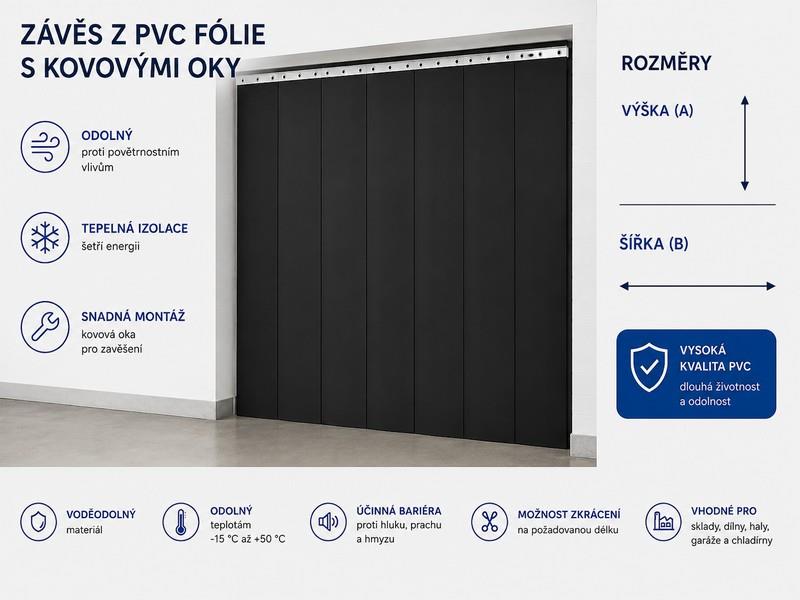 ZÁVĚS Z PVC FÓLIE S KOVOVÝMI OKY

ODOLNÝ
proti povětrnostním vlivům

TEPELNÁ IZOLACE
šetří energii

SNADNÁ MONTÁŽ
kovová oka pro zavěšení

ROZMĚRY

VÝŠKA (A)

ŠÍŘKA (B)

VYSOKÁ KVALITA PVC
dlouhá životnost a odolnost

VODĚODOLNÝ
materiál

ODOLNÝ
teplotám -15 °C až +50 °C

ÚČINNÁ BARIÉRA
proti hluku, prachu a hmyzu

MOŽNOST ZKRÁCENÍ
na požadovanou délku

VHODNÉ PRO
sklady, dílny, haly, garáže a chladírny